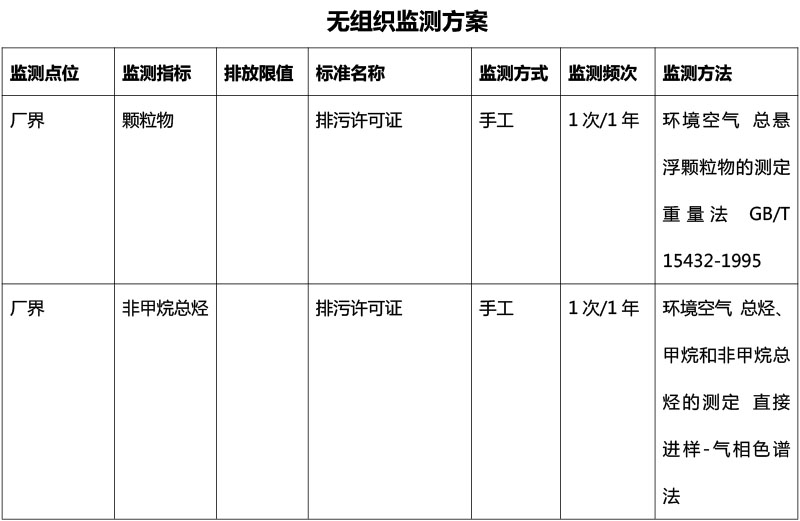 无组织监测方案

| 监测点位 | 监测指标 | 排放限值 | 标准名称 | 监测方式 | 监测频次 | 监测方法 |
|---|---|---|---|---|---|---|
| 厂界 | 颗粒物 |  | 排污许可证 | 手工 | 1次/1年 | 环境空气 总悬浮颗粒物的测定 重量法 GB/T 15432-1995 |
| 厂界 | 非甲烷总烃 |  | 排污许可证 | 手工 | 1次/1年 | 环境空气 总烃、甲烷和非甲烷总烃的测定 直接进样-气相色谱法 |